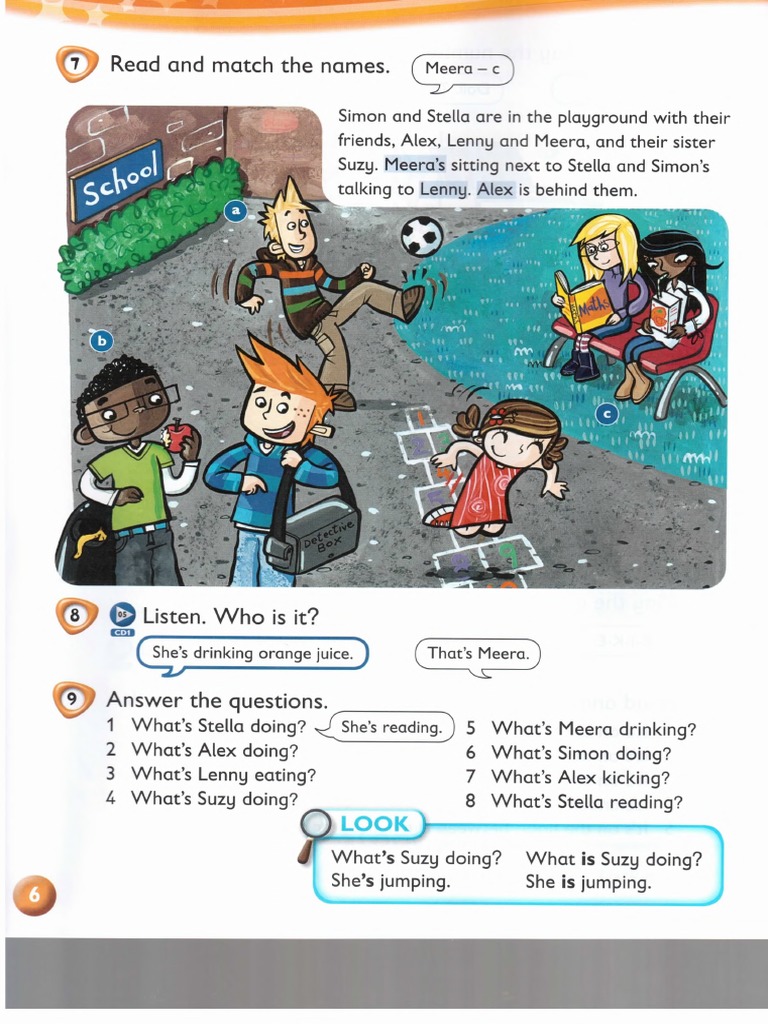 7 Read and match the names. Meera – c

Simon and Stella are in the playground with their friends, Alex, Lenny and Meera, and their sister Suzy. Meera's sitting next to Stella and Simon's talking to Lenny. Alex is behind them.

School

a

b

c

Maths

Detective Box

8 05 CD1 Listen. Who is it?

She's drinking orange juice.

That's Meera.

9 Answer the questions.

1 What's Stella doing? She's reading.
2 What's Alex doing?
3 What's Lenny eating?
4 What's Suzy doing?
5 What's Meera drinking?
6 What's Simon doing?
7 What's Alex kicking?
8 What's Stella reading?

LOOK

What's Suzy doing? She's jumping.

What is Suzy doing? She is jumping.

6